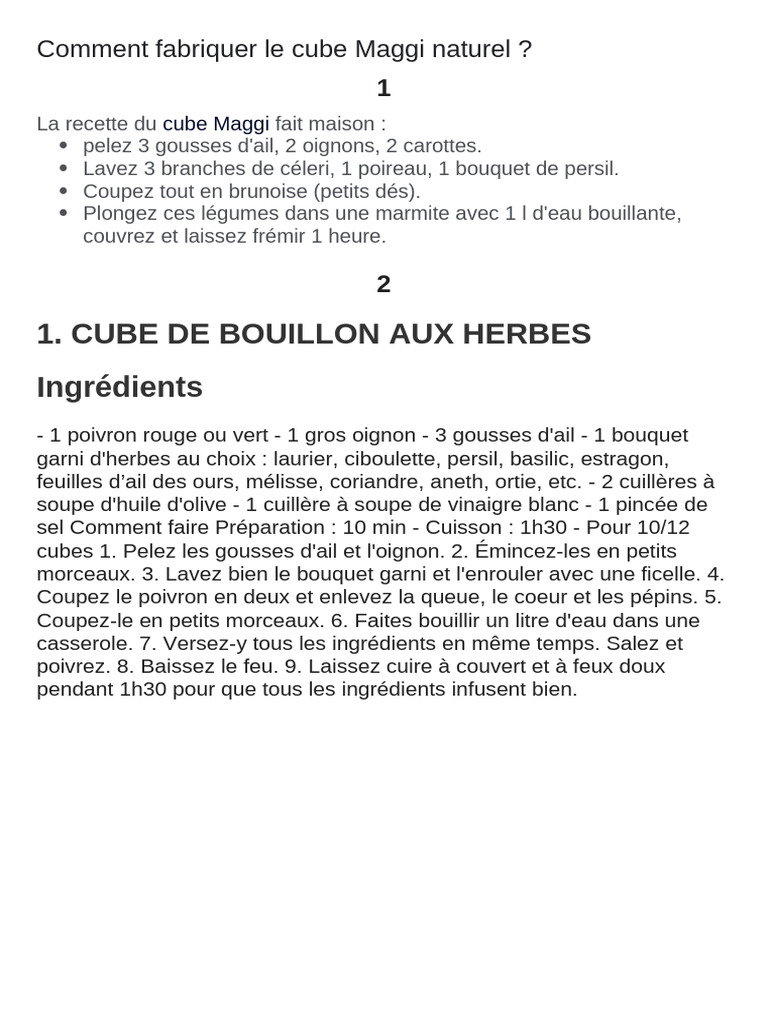 Comment fabriquer le cube Maggi naturel ?

1

La recette du cube Maggi fait maison :

- pelez 3 gousses d'ail, 2 oignons, 2 carottes.
- Lavez 3 branches de céleri, 1 poireau, 1 bouquet de persil.
- Coupez tout en brunoise (petits dés).
- Plongez ces légumes dans une marmite avec 1 l d'eau bouillante, couvrez et laissez frémir 1 heure.

2

1. CUBE DE BOUILLON AUX HERBES

Ingrédients

- 1 poivron rouge ou vert - 1 gros oignon - 3 gousses d'ail - 1 bouquet garni d'herbes au choix : laurier, ciboulette, persil, basilic, estragon, feuilles d'ail des ours, mélisse, coriandre, aneth, ortie, etc. - 2 cuillères à soupe d'huile d'olive - 1 cuillère à soupe de vinaigre blanc - 1 pincée de sel Comment faire Préparation : 10 min - Cuisson : 1h30 - Pour 10/12 cubes 1. Pelez les gousses d'ail et l'oignon. 2. Émincez-les en petits morceaux. 3. Lavez bien le bouquet garni et l'enrouler avec une ficelle. 4. Coupez le poivron en deux et enlevez la queue, le coeur et les pépins. 5. Coupez-le en petits morceaux. 6. Faites bouillir un litre d'eau dans une casserole. 7. Versez-y tous les ingrédients en même temps. Salez et poivrez. 8. Baissez le feu. 9. Laissez cuire à couvert et à feux doux pendant 1h30 pour que tous les ingrédients infusent bien.